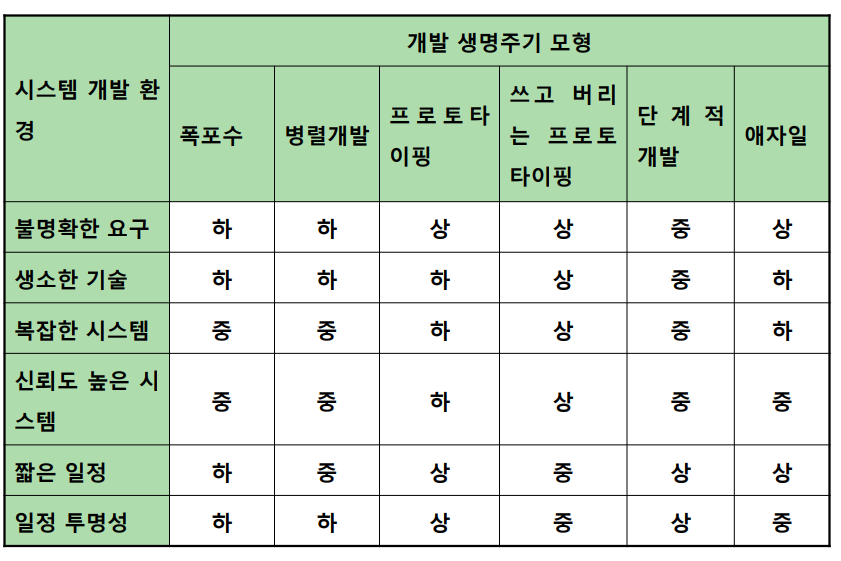 | 시스템 개발 환경 | 개발 생명주기 모형 | | | | | |
|---|---|---|---|---|---|---|
| | 폭포수 | 병렬개발 | 프로토타이핑 | 쓰고 버리는 프로토타이핑 | 단계적 개발 | 애자일 |
| 불명확한 요구 | 하 | 하 | 상 | 상 | 중 | 상 |
| 생소한 기술 | 하 | 하 | 하 | 상 | 중 | 하 |
| 복잡한 시스템 | 중 | 중 | 하 | 상 | 중 | 하 |
| 신뢰도 높은 시스템 | 중 | 중 | 하 | 상 | 중 | 중 |
| 짧은 일정 | 하 | 중 | 상 | 중 | 상 | 상 |
| 일정 투명성 | 하 | 하 | 상 | 중 | 상 | 중 |